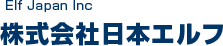 Elf Japan Inc
株式会社日本エルフ